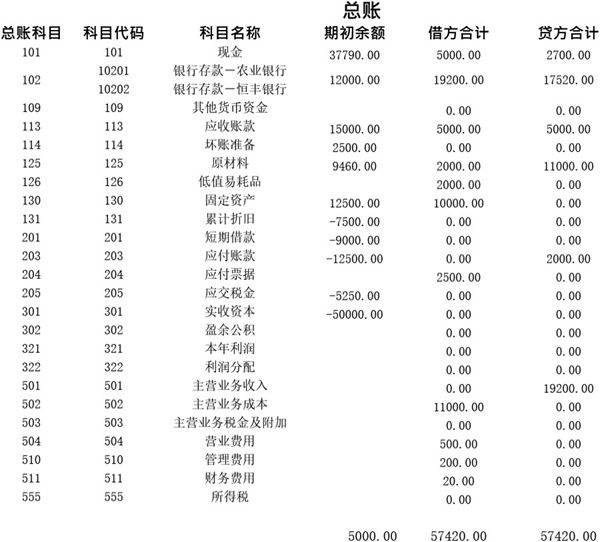 总账

| 总账科目 | 科目代码 | 科目名称 | 期初余额 | 借方合计 | 贷方合计 |
|---|---|---|---|---|---|
| 101 | 101 | 现金 | 37790.00 | 5000.00 | 2700.00 |
| 102 | 10201 | 银行存款－农业银行 | 12000.00 | 19200.00 | 17520.00 |
| | 10202 | 银行存款－恒丰银行 | | | |
| 109 | 109 | 其他货币资金 | | 0.00 | 0.00 |
| 113 | 113 | 应收账款 | 15000.00 | 5000.00 | 5000.00 |
| 114 | 114 | 坏账准备 | 2500.00 | 0.00 | 0.00 |
| 125 | 125 | 原材料 | 9460.00 | 2000.00 | 11000.00 |
| 126 | 126 | 低值易耗品 | | 2000.00 | 0.00 |
| 130 | 130 | 固定资产 | 12500.00 | 10000.00 | 0.00 |
| 131 | 131 | 累计折旧 | -7500.00 | 0.00 | 0.00 |
| 201 | 201 | 短期借款 | -9000.00 | 0.00 | 0.00 |
| 203 | 203 | 应付账款 | -12500.00 | 0.00 | 2000.00 |
| 204 | 204 | 应付票据 | | 2500.00 | 0.00 |
| 205 | 205 | 应交税金 | -5250.00 | 0.00 | 0.00 |
| 301 | 301 | 实收资本 | -50000.00 | 0.00 | 0.00 |
| 302 | 302 | 盈余公积 | | 0.00 | 0.00 |
| 321 | 321 | 本年利润 | | 0.00 | 0.00 |
| 322 | 322 | 利润分配 | | 0.00 | 0.00 |
| 501 | 501 | 主营业务收入 | | 0.00 | 19200.00 |
| 502 | 502 | 主营业务成本 | | 11000.00 | 0.00 |
| 503 | 503 | 主营业务税金及附加 | | 0.00 | 0.00 |
| 504 | 504 | 营业费用 | | 500.00 | 0.00 |
| 510 | 510 | 管理费用 | | 200.00 | 0.00 |
| 511 | 511 | 财务费用 | | 20.00 | 0.00 |
| 555 | 555 | 所得税 | | 0.00 | 0.00 |
| | | | 5000.00 | 57420.00 | 57420.00 |